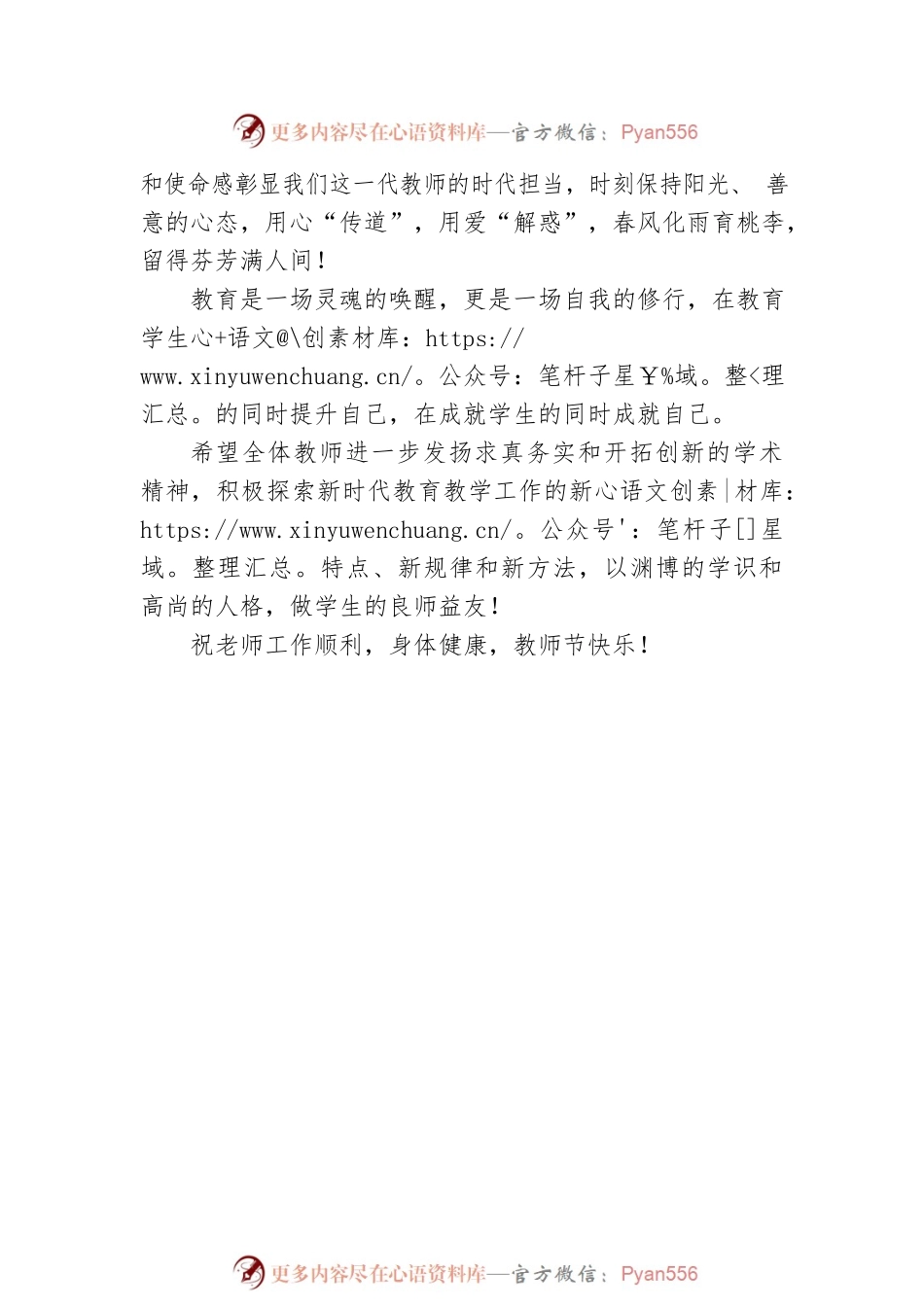 更多内容尽在心语资料库—官方微信：Pyan556

和使命感彰显我们这一代教师的时代担当，时刻保持阳光、 善意的心态，用心“传道”，用爱“解惑”，春风化雨育桃李，留得芬芳满人间！

教育是一场灵魂的唤醒，更是一场自我的修行，在教育学生心+语文@\创素材库：https://www.xinyuwenchuang.cn/。公众号：笔杆子星￥%域。整<理汇总。的同时提升自己，在成就学生的同时成就自己。

希望全体教师进一步发扬求真务实和开拓创新的学术精神，积极探索新时代教育教学工作的新心语文创素|材库：https://www.xinyuwenchuang.cn/。公众号'：笔杆子[]星域。整理汇总。特点、新规律和新方法，以渊博的学识和高尚的人格，做学生的良师益友！

祝老师工作顺利，身体健康，教师节快乐！

更多内容尽在心语资料库—官方微信：Pyan556